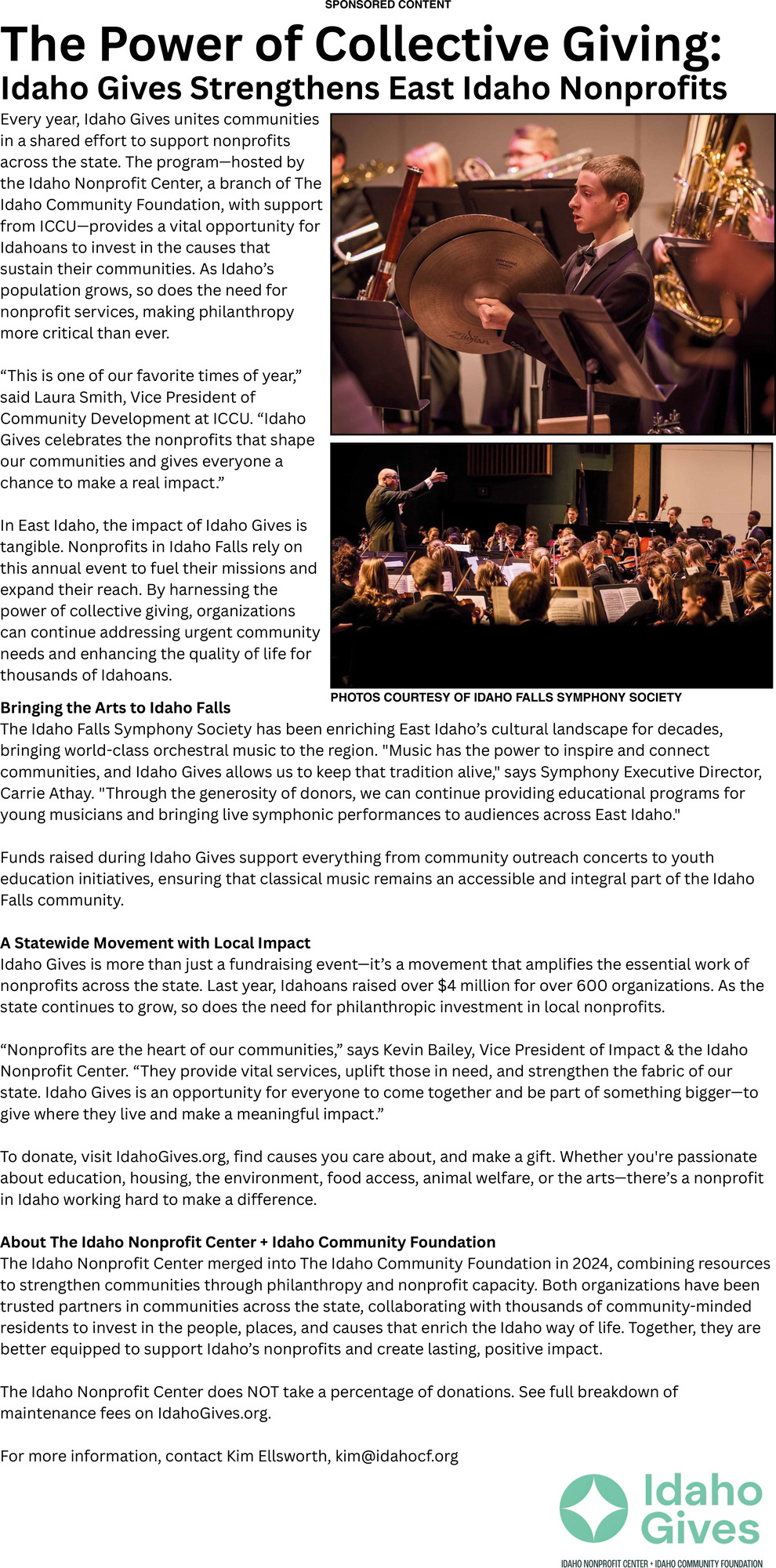 SPONSORED CONTENT

The Power of Collective Giving:
Idaho Gives Strengthens East Idaho Nonprofits

Every year, Idaho Gives unites communities in a shared effort to support nonprofits across the state. The program—hosted by the Idaho Nonprofit Center, a branch of The Idaho Community Foundation, with support from ICCU—provides a vital opportunity for Idahoans to invest in the causes that sustain their communities. As Idaho's population grows, so does the need for nonprofit services, making philanthropy more critical than ever.

"This is one of our favorite times of year," said Laura Smith, Vice President of Community Development at ICCU. "Idaho Gives celebrates the nonprofits that shape our communities and gives everyone a chance to make a real impact."

In East Idaho, the impact of Idaho Gives is tangible. Nonprofits in Idaho Falls rely on this annual event to fuel their missions and expand their reach. By harnessing the power of collective giving, organizations can continue addressing urgent community needs and enhancing the quality of life for thousands of Idahoans.

Zildjian

PHOTOS COURTESY OF IDAHO FALLS SYMPHONY SOCIETY

Bringing the Arts to Idaho Falls
The Idaho Falls Symphony Society has been enriching East Idaho's cultural landscape for decades, bringing world-class orchestral music to the region. "Music has the power to inspire and connect communities, and Idaho Gives allows us to keep that tradition alive," says Symphony Executive Director, Carrie Athay. "Through the generosity of donors, we can continue providing educational programs for young musicians and bringing live symphonic performances to audiences across East Idaho."

Funds raised during Idaho Gives support everything from community outreach concerts to youth education initiatives, ensuring that classical music remains an accessible and integral part of the Idaho Falls community.

A Statewide Movement with Local Impact
Idaho Gives is more than just a fundraising event—it's a movement that amplifies the essential work of nonprofits across the state. Last year, Idahoans raised over $4 million for over 600 organizations. As the state continues to grow, so does the need for philanthropic investment in local nonprofits.

"Nonprofits are the heart of our communities," says Kevin Bailey, Vice President of Impact & the Idaho Nonprofit Center. "They provide vital services, uplift those in need, and strengthen the fabric of our state. Idaho Gives is an opportunity for everyone to come together and be part of something bigger—to give where they live and make a meaningful impact."

To donate, visit IdahoGives.org, find causes you care about, and make a gift. Whether you're passionate about education, housing, the environment, food access, animal welfare, or the arts—there's a nonprofit in Idaho working hard to make a difference.

About The Idaho Nonprofit Center + Idaho Community Foundation
The Idaho Nonprofit Center merged into The Idaho Community Foundation in 2024, combining resources to strengthen communities through philanthropy and nonprofit capacity. Both organizations have been trusted partners in communities across the state, collaborating with thousands of community-minded residents to invest in the people, places, and causes that enrich the Idaho way of life. Together, they are better equipped to support Idaho's nonprofits and create lasting, positive impact.

The Idaho Nonprofit Center does NOT take a percentage of donations. See full breakdown of maintenance fees on IdahoGives.org.

For more information, contact Kim Ellsworth, kim@idahocf.org

Idaho Gives
IDAHO NONPROFIT CENTER + IDAHO COMMUNITY FOUNDATION